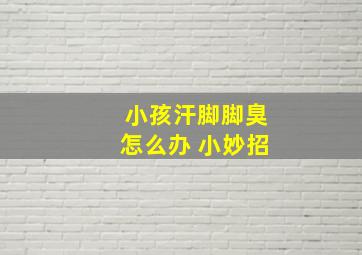 小孩汗脚脚臭
怎么办 小妙招